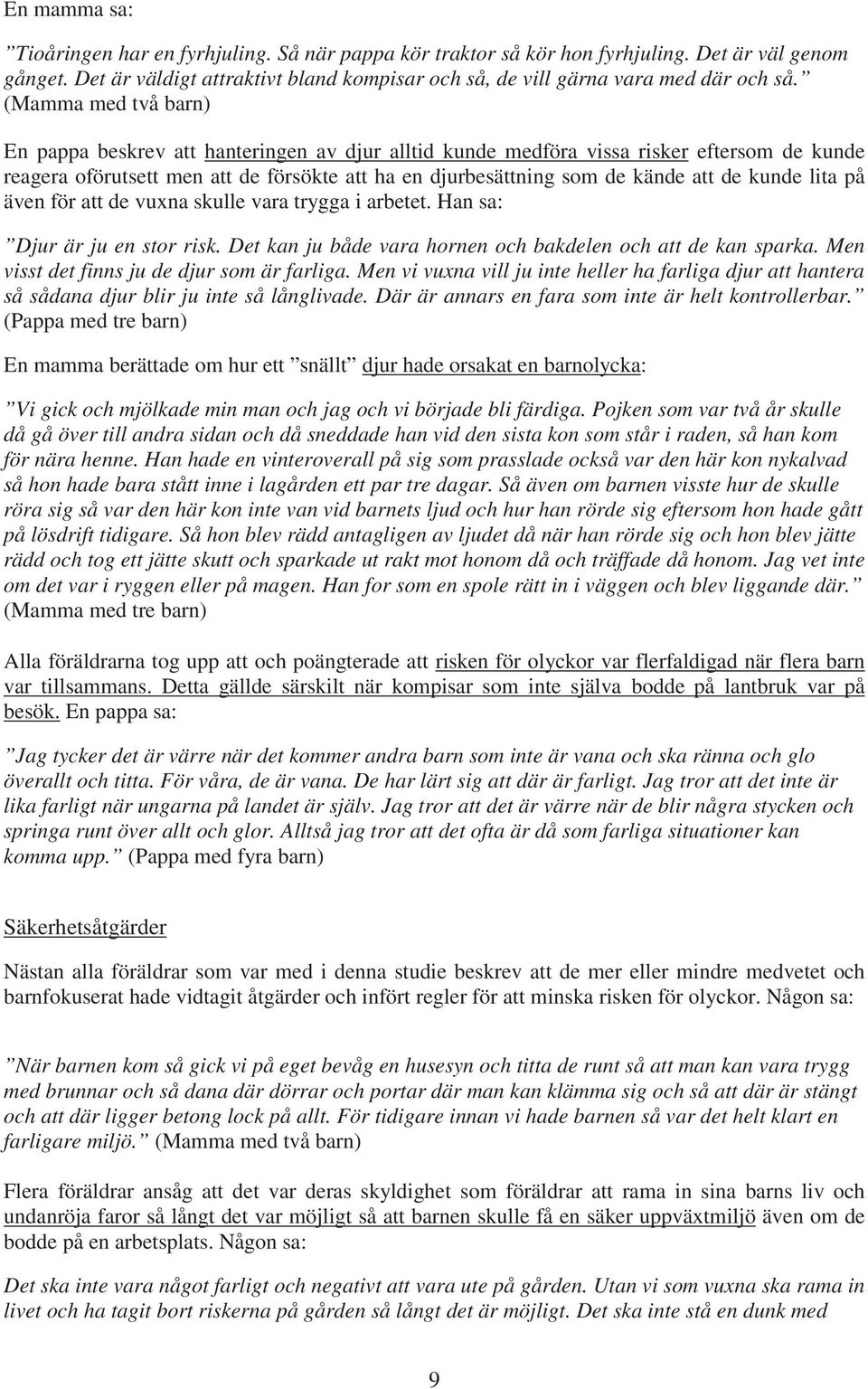 En mamma sa:

”Tioåringen har en fyrhjuling. Så när pappa kör traktor så kör hon fyrhjuling. Det är väl genom gånget. Det är väldigt attraktivt bland kompisar och så, de vill gärna vara med där och så.” (Mamma med två barn)

En pappa beskrev att hanteringen av djur alltid kunde medföra vissa risker eftersom de kunde reagera oförutsett men att de försökte att ha en djurbesättning som de kände att de kunde lita på även för att de vuxna skulle vara trygga i arbetet. Han sa:

”Djur är ju en stor risk. Det kan ju både vara hornen och bakdelen och att de kan sparka. Men visst det finns ju de djur som är farliga. Men vi vuxna vill ju inte heller ha farliga djur att hantera så sådana djur blir ju inte så långlivade. Där är annars en fara som inte är helt kontrollerbar.” (Pappa med tre barn)

En mamma berättade om hur ett ”snällt” djur hade orsakat en barnolycka:

”Vi gick och mjölkade min man och jag och vi började bli färdiga. Pojken som var två år skulle då gå över till andra sidan och då sneddade han vid den sista kon som står i raden, så han kom för nära henne. Han hade en vinteroverall på sig som prasslade också var den här kon nykalvad så hon hade bara stått inne i lagården ett par tre dagar. Så även om barnen visste hur de skulle röra sig så var den här kon inte van vid barnets ljud och hur han rörde sig eftersom hon hade gått på lösdrift tidigare. Så hon blev rädd antagligen av ljudet då när han rörde sig och hon blev jätte rädd och tog ett jätte skutt och sparkade ut rakt mot honom då och träffade då honom. Jag vet inte om det var i ryggen eller på magen. Han for som en spole rätt in i väggen och blev liggande där.” (Mamma med tre barn)

Alla föräldrarna tog upp att och poängterade att risken för olyckor var flerfaldigad när flera barn var tillsammans. Detta gällde särskilt när kompisar som inte själva bodde på lantbruk var på besök. En pappa sa:

”Jag tycker det är värre när det kommer andra barn som inte är vana och ska ränna och glo överallt och titta. För våra, de är vana. De har lärt sig att där är farligt. Jag tror att det inte är lika farligt när ungarna på landet är själv. Jag tror att det är värre när de blir några stycken och springa runt över allt och glor. Alltså jag tror att det ofta är då som farliga situationer kan komma upp.” (Pappa med fyra barn)

Säkerhetsåtgärder

Nästan alla föräldrar som var med i denna studie beskrev att de mer eller mindre medvetet och barnfokuserat hade vidtagit åtgärder och infört regler för att minska risken för olyckor. Någon sa:

”När barnen kom så gick vi på eget bevåg en husesyn och titta de runt så att man kan vara trygg med brunnar och så dana där dörrar och portar där man kan klämma sig och så att där är stängt och att där ligger betong lock på allt. För tidigare innan vi hade barnen så var det helt klart en farligare miljö.” (Mamma med två barn)

Flera föräldrar ansåg att det var deras skyldighet som föräldrar att rama in sina barns liv och undanröja faror så långt det var möjligt så att barnen skulle få en säker uppväxtmiljö även om de bodde på en arbetsplats. Någon sa:

Det ska inte vara något farligt och negativt att vara ute på gården. Utan vi som vuxna ska rama in livet och ha tagit bort riskerna på gården så långt det är möjligt. Det ska inte stå en dunk med

9